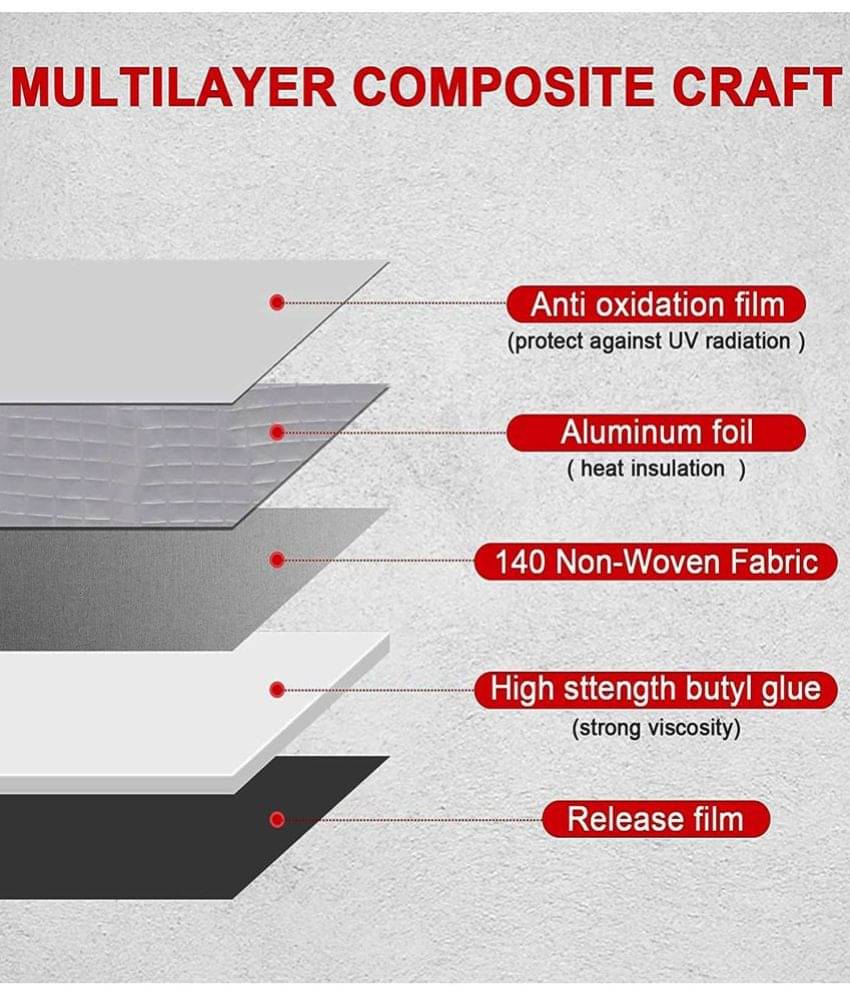 MULTILAYER COMPOSITE CRAFT

Anti oxidation film
(protect against UV radiation )

Aluminum foil
( heat insulation )

140 Non-Woven Fabric

High sttength butyl glue
(strong viscosity)

Release film